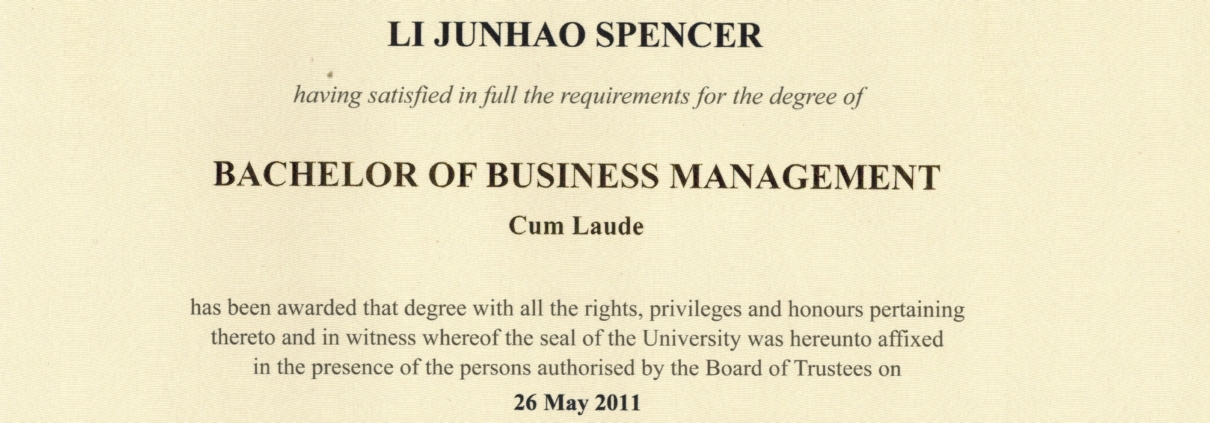 LI JUNHAO SPENCER

having satisfied in full the requirements for the degree of

BACHELOR OF BUSINESS MANAGEMENT

Cum Laude

has been awarded that degree with all the rights, privileges and honours pertaining thereto and in witness whereof the seal of the University was hereunto affixed in the presence of the persons authorised by the Board of Trustees on

26 May 2011